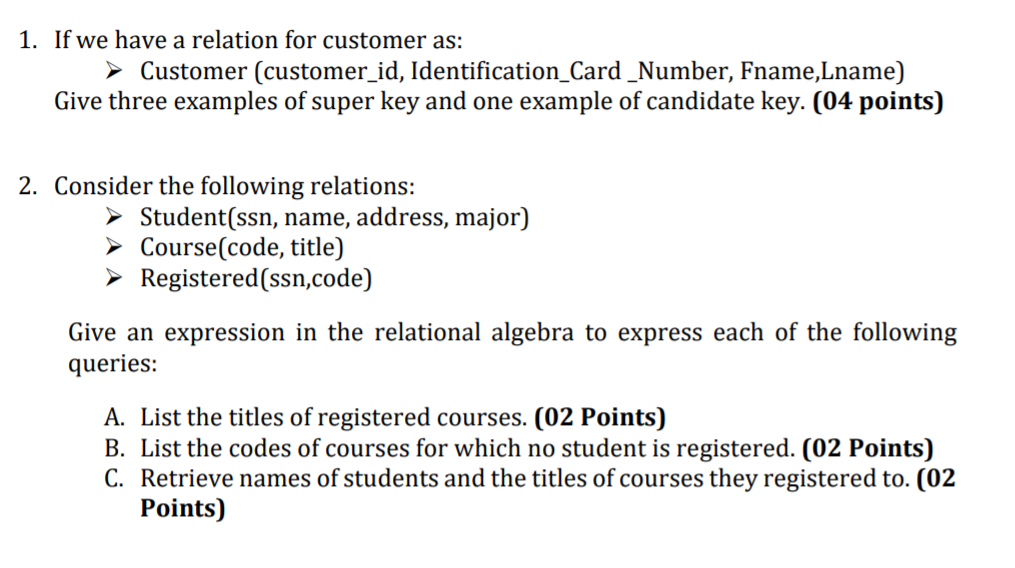 1. If we have a relation for customer as:
➢ Customer (customer_id, Identification_Card _Number, Fname,Lname)
Give three examples of super key and one example of candidate key. (04 points)

2. Consider the following relations:
➢ Student(ssn, name, address, major)
➢ Course(code, title)
➢ Registered(ssn,code)

Give an expression in the relational algebra to express each of the following queries:

A. List the titles of registered courses. (02 Points)
B. List the codes of courses for which no student is registered. (02 Points)
C. Retrieve names of students and the titles of courses they registered to. (02 Points)